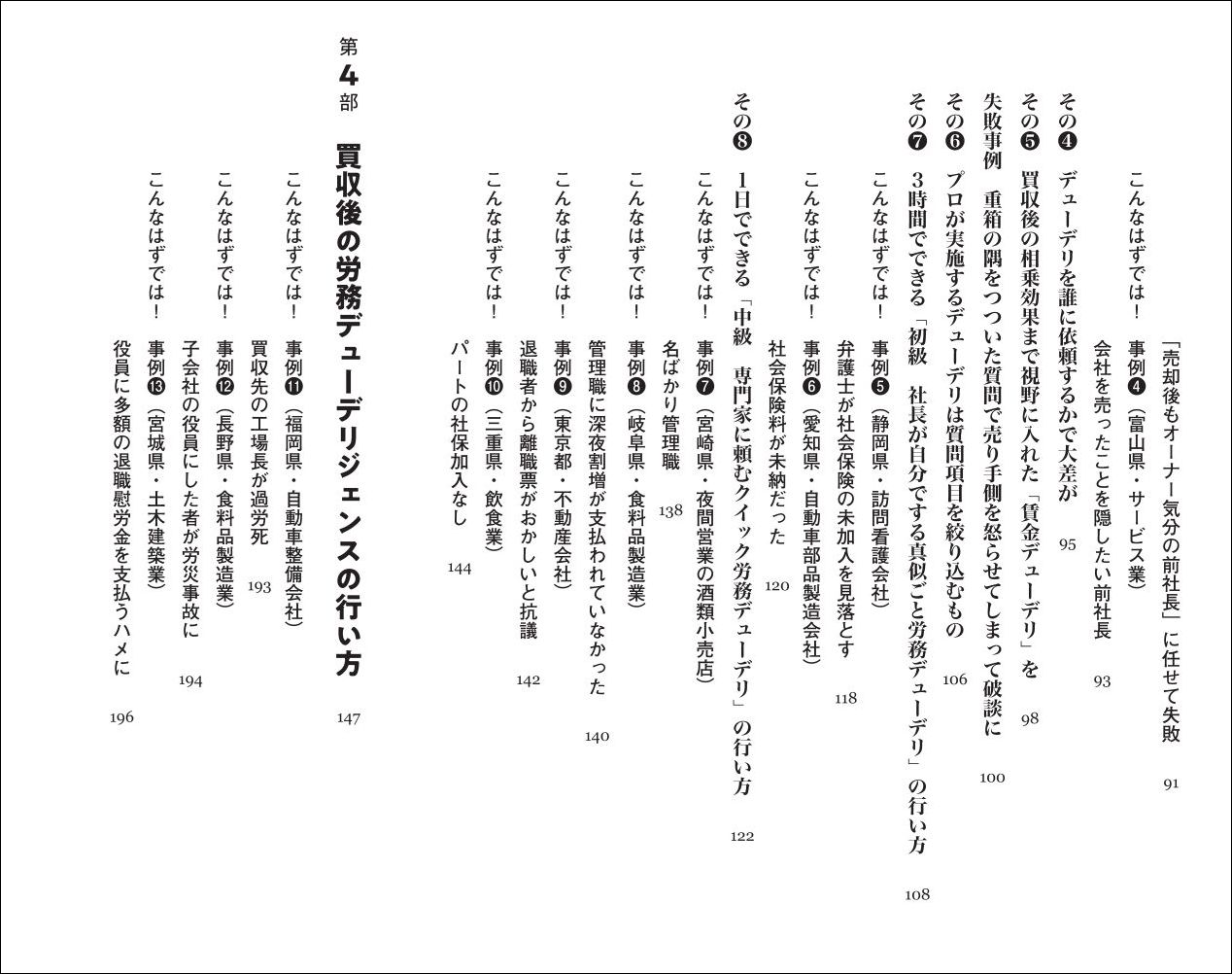 「売却後もオーナー気分の前社長」に任せて失敗 91

こんなはずでは！ 事例❹（富山県・サービス業）

会社を売ったことを隠したい前社長 93

その❹ デューデリを誰に依頼するかで大差が 95

その❺ 買収後の相乗効果まで視野に入れた「賃金デューデリ」を 98

失敗事例 重箱の隅をつついた質問で売り手側を怒らせてしまって破談に 100

その❻ プロが実施するデューデリは質問項目を絞り込むもの 106

その❼ 3時間でできる「初級 社長が自分でする真似ごと労務デューデリ」の行い方 108

こんなはずでは！ 事例❺（静岡県・訪問看護会社）

弁護士が社会保険の未加入を見落とす 118

こんなはずでは！ 事例❻（愛知県・自動車部品製造会社）

社会保険料が未納だった 120

その❽ 1日でできる「中級 専門家に頼むクイック労務デューデリ」の行い方 122

こんなはずでは！ 事例❼（宮崎県・夜間営業の酒類小売店）

名ばかり管理職 138

こんなはずでは！ 事例❽（岐阜県・食料品製造業）

管理職に深夜割増が支払われていなかった 140

こんなはずでは！ 事例❾（東京都・不動産会社）

退職者から離職票がおかしいと抗議 142

こんなはずでは！ 事例❿（三重県・飲食業）

パートの社保加入なし 144

第4部 買収後の労務デューデリジェンスの行い方 147

こんなはずでは！ 事例⓫（福岡県・自動車整備会社）

買収先の工場長が過労死 193

こんなはずでは！ 事例⓬（長野県・食料品製造業）

子会社の役員にした者が労災事故に 194

こんなはずでは！ 事例⓭（宮城県・土木建築業）

役員に多額の退職慰労金を支払うハメに 196